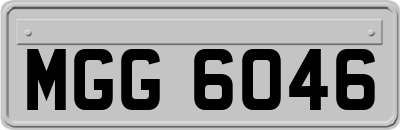 MGG 6046